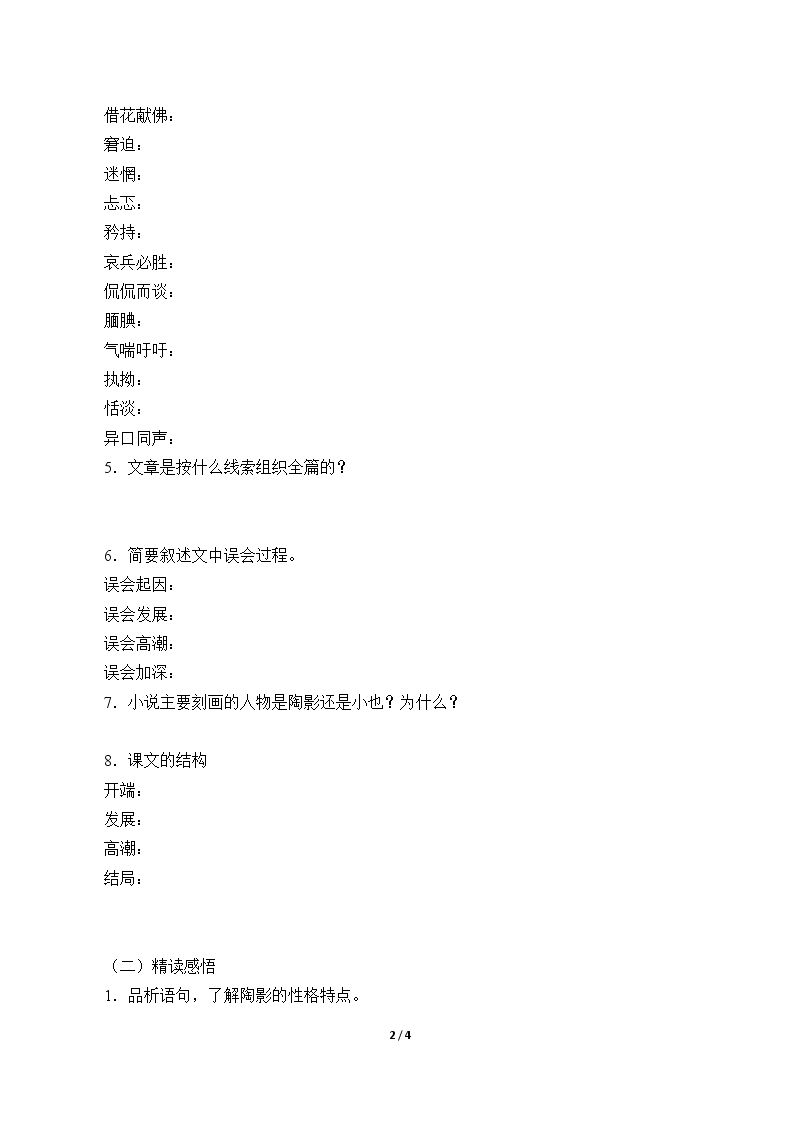 借花献佛：
窘迫：
迷惘：
忐忑：
矜持：
哀兵必胜：
侃侃而谈：
腼腆：
气喘吁吁：
执拗：
恬淡：
异口同声：
5．文章是按什么线索组织全篇的？

6．简要叙述文中误会过程。
误会起因：
误会发展：
误会高潮：
误会加深：
7．小说主要刻画的人物是陶影还是小也？为什么？

8．课文的结构
开端：
发展：
高潮：
结局：

（二）精读感悟
1．品析语句，了解陶影的性格特点。

2 / 4